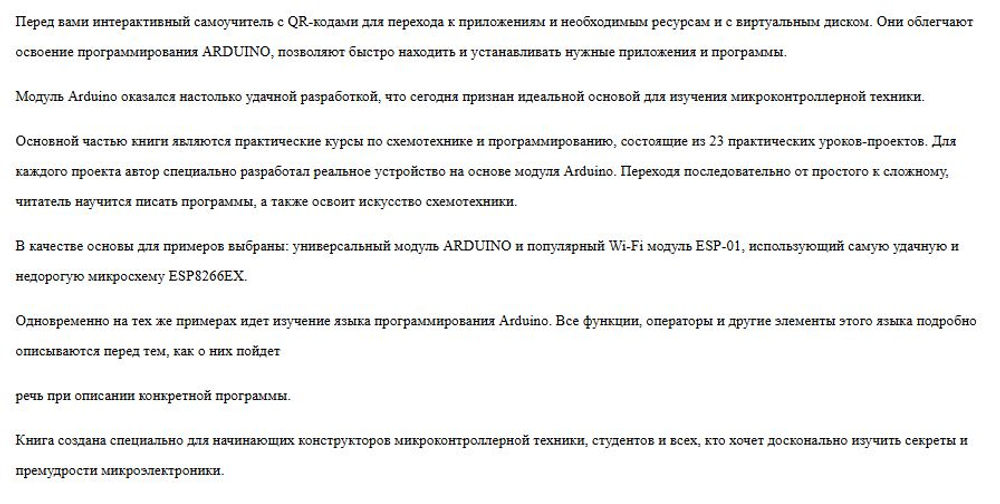 Перед вами интерактивный самоучитель с QR-кодами для перехода к приложениям и необходимым ресурсам и с виртуальным диском. Они облегчают освоение программирования ARDUINO, позволяют быстро находить и устанавливать нужные приложения и программы.

Модуль Arduino оказался настолько удачной разработкой, что сегодня признан идеальной основой для изучения микроконтроллерной техники.

Основной частью книги являются практические курсы по схемотехнике и программированию, состоящие из 23 практических уроков-проектов. Для каждого проекта автор специально разработал реальное устройство на основе модуля Arduino. Переходя последовательно от простого к сложному, читатель научится писать программы, а также освоит искусство схемотехники.

В качестве основы для примеров выбраны: универсальный модуль ARDUINO и популярный Wi-Fi модуль ESP-01, использующий самую удачную и недорогую микросхему ESP8266EX.

Одновременно на тех же примерах идет изучение языка программирования Arduino. Все функции, операторы и другие элементы этого языка подробно описываются перед тем, как о них пойдет

речь при описании конкретной программы.

Книга создана специально для начинающих конструкторов микроконтроллерной техники, студентов и всех, кто хочет досконально изучить секреты и премудрости микроэлектроники.